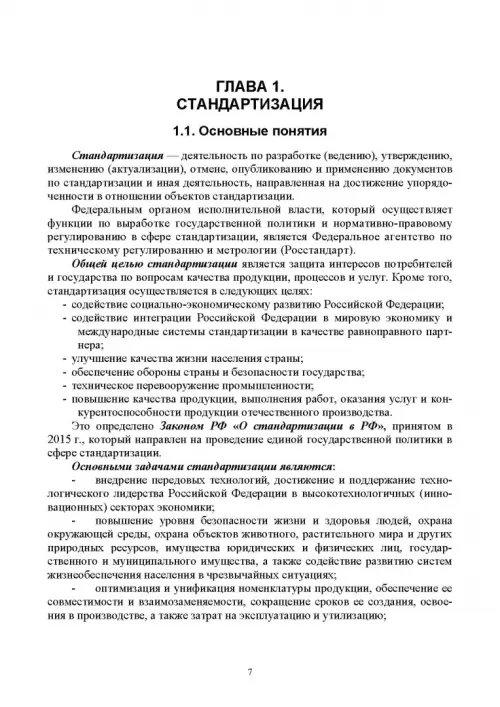 ГЛАВА 1.
СТАНДАРТИЗАЦИЯ

1.1. Основные понятия

Стандартизация — деятельность по разработке (ведению), утверждению, изменению (актуализации), отмене, опубликованию и применению документов по стандартизации и иная деятельность, направленная на достижение упорядоченности в отношении объектов стандартизации.

Федеральным органом исполнительной власти, который осуществляет функции по выработке государственной политики и нормативно-правовому регулированию в сфере стандартизации, является Федеральное агентство по техническому регулированию и метрологии (Росстандарт).

Общей целью стандартизации является защита интересов потребителей и государства по вопросам качества продукции, процессов и услуг. Кроме того, стандартизация осуществляется в следующих целях:
- содействие социально-экономическому развитию Российской Федерации;
- содействие интеграции Российской Федерации в мировую экономику и международные системы стандартизации в качестве равноправного партнера;
- улучшение качества жизни населения страны;
- обеспечение обороны страны и безопасности государства;
- техническое перевооружение промышленности;
- повышение качества продукции, выполнения работ, оказания услуг и конкурентоспособности продукции отечественного производства.

Это определено Законом РФ «О стандартизации в РФ», принятом в 2015 г., который направлен на проведение единой государственной политики в сфере стандартизации.

Основными задачами стандартизации являются:
- внедрение передовых технологий, достижение и поддержание технологического лидерства Российской Федерации в высокотехнологичных (инновационных) секторах экономики;
- повышение уровня безопасности жизни и здоровья людей, охрана окружающей среды, охрана объектов животного, растительного мира и других природных ресурсов, имущества юридических и физических лиц, государственного и муниципального имущества, а также содействие развитию систем жизнеобеспечения населения в чрезвычайных ситуациях;
- оптимизация и унификация номенклатуры продукции, обеспечение ее совместимости и взаимозаменяемости, сокращение сроков ее создания, освоения в производстве, а также затрат на эксплуатацию и утилизацию;

7